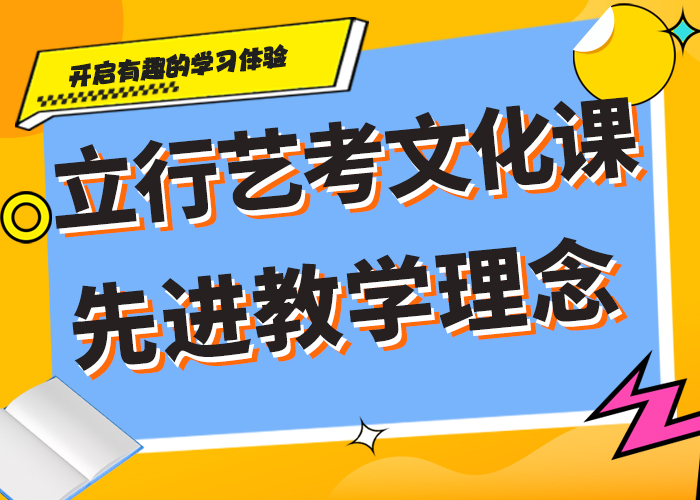 开启有趣的学习体验

立行艺考文化课
先进教学理念